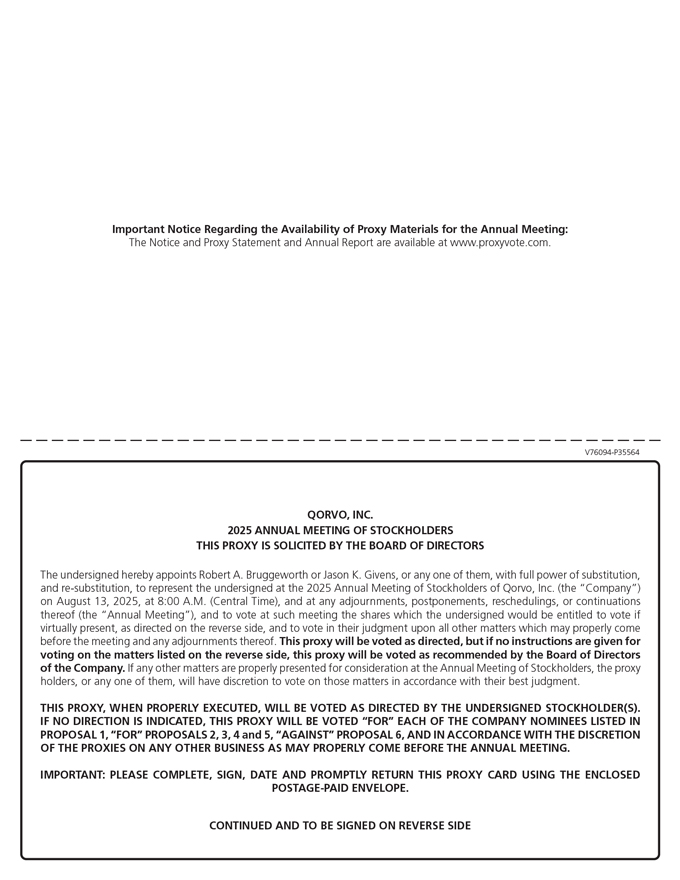 Important Notice Regarding the Availability of Proxy Materials for the Annual Meeting:
The Notice and Proxy Statement and Annual Report are available at www.proxyvote.com.

V76094-P35564

QORVO, INC.
2025 ANNUAL MEETING OF STOCKHOLDERS
THIS PROXY IS SOLICITED BY THE BOARD OF DIRECTORS

The undersigned hereby appoints Robert A. Bruggeworth or Jason K. Givens, or any one of them, with full power of substitution, and re-substitution, to represent the undersigned at the 2025 Annual Meeting of Stockholders of Qorvo, Inc. (the "Company") on August 13, 2025, at 8:00 A.M. (Central Time), and at any adjournments, postponements, reschedulings, or continuations thereof (the "Annual Meeting"), and to vote at such meeting the shares which the undersigned would be entitled to vote if virtually present, as directed on the reverse side, and to vote in their judgment upon all other matters which may properly come before the meeting and any adjournments thereof. This proxy will be voted as directed, but if no instructions are given for voting on the matters listed on the reverse side, this proxy will be voted as recommended by the Board of Directors of the Company. If any other matters are properly presented for consideration at the Annual Meeting of Stockholders, the proxy holders, or any one of them, will have discretion to vote on those matters in accordance with their best judgment.

THIS PROXY, WHEN PROPERLY EXECUTED, WILL BE VOTED AS DIRECTED BY THE UNDERSIGNED STOCKHOLDER(S). IF NO DIRECTION IS INDICATED, THIS PROXY WILL BE VOTED "FOR" EACH OF THE COMPANY NOMINEES LISTED IN PROPOSAL 1, "FOR" PROPOSALS 2, 3, 4 and 5, "AGAINST" PROPOSAL 6, AND IN ACCORDANCE WITH THE DISCRETION OF THE PROXIES ON ANY OTHER BUSINESS AS MAY PROPERLY COME BEFORE THE ANNUAL MEETING.

IMPORTANT: PLEASE COMPLETE, SIGN, DATE AND PROMPTLY RETURN THIS PROXY CARD USING THE ENCLOSED POSTAGE-PAID ENVELOPE.

CONTINUED AND TO BE SIGNED ON REVERSE SIDE